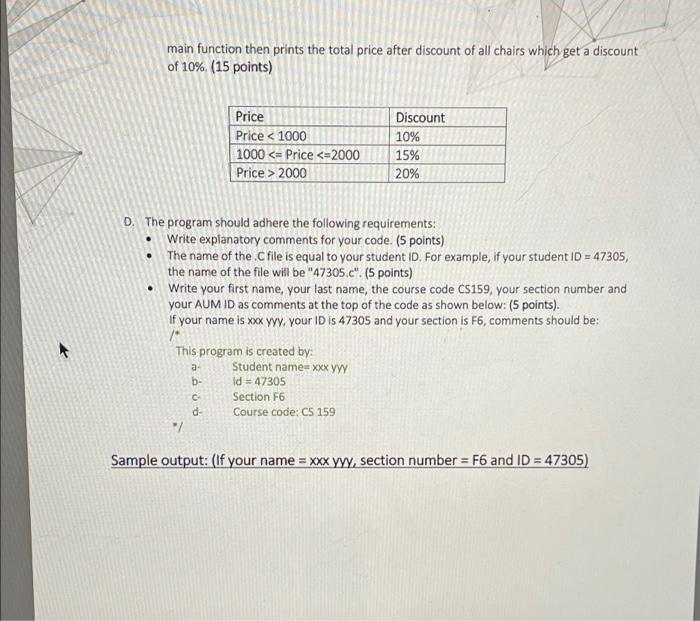 main function then prints the total price after discount of all chairs which get a discount of 10%. (15 points)

| Price | Discount |
|---|---|
| Price < 1000 | 10% |
| 1000 <= Price <=2000 | 15% |
| Price > 2000 | 20% |

D. The program should adhere the following requirements:
• Write explanatory comments for your code. (5 points)
• The name of the .C file is equal to your student ID. For example, if your student ID = 47305, the name of the file will be "47305.c". (5 points)
• Write your first name, your last name, the course code CS159, your section number and your AUM ID as comments at the top of the code as shown below: (5 points).
If your name is xxx yyy, your ID is 47305 and your section is F6, comments should be:
/*
This program is created by:
a- Student name= xxx yyy
b- Id = 47305
c- Section F6
d- Course code: CS 159
*/

Sample output: (If your name = xxx yyy, section number = F6 and ID = 47305)